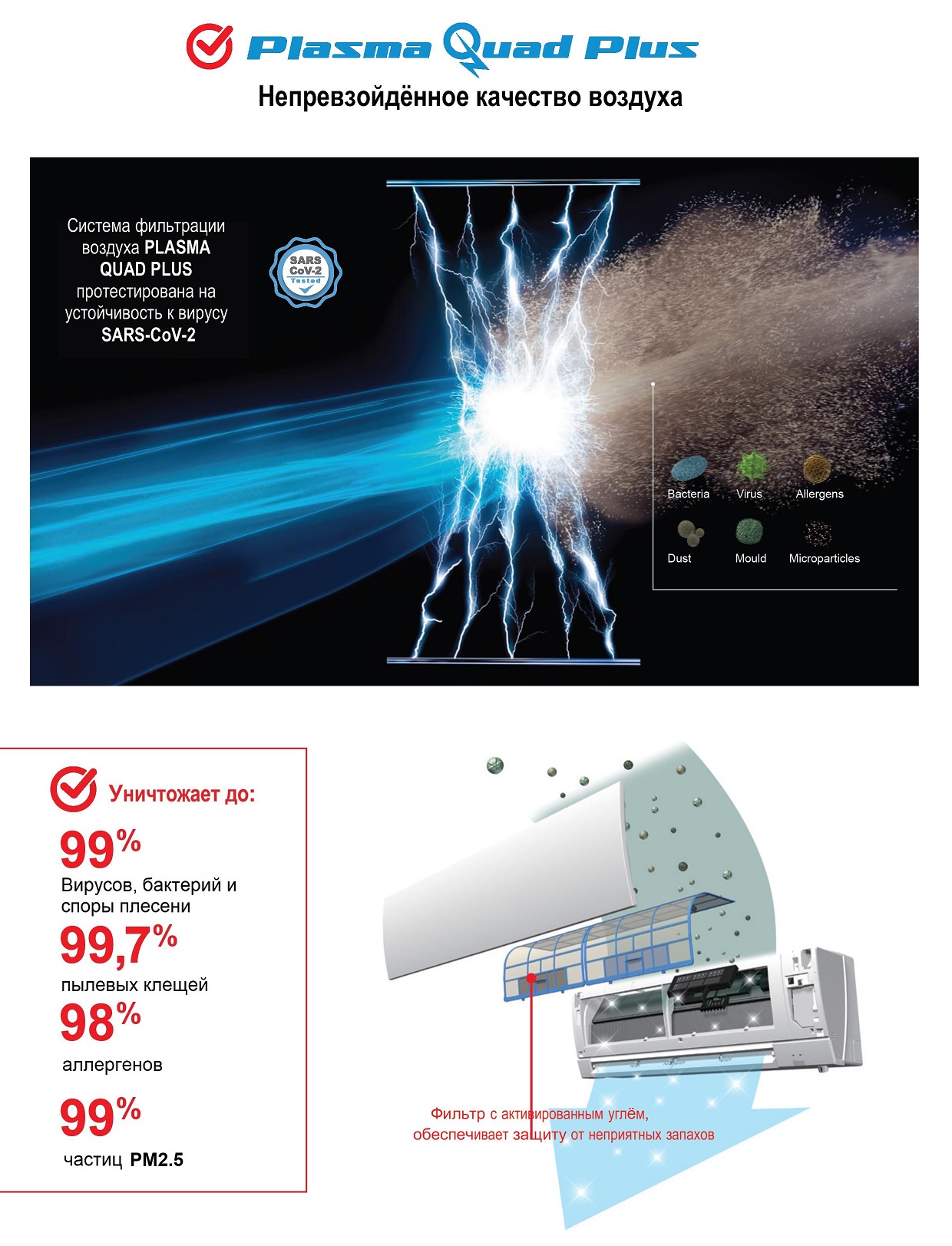 Plasma Quad Plus

Непревзойдённое качество воздуха

Система фильтрации воздуха PLASMA QUAD PLUS протестирована на устойчивость к вирусу SARS-CoV-2

SARS CoV-2 Tested

Bacteria Virus Allergens

Dust Mould Microparticles

Уничтожает до:

99%
Вирусов, бактерий и споры плесени

99,7%
пылевых клещей

98%
аллергенов

99%
частиц PM2.5

Фильтр с активированным углём, обеспечивает защиту от неприятных запахов